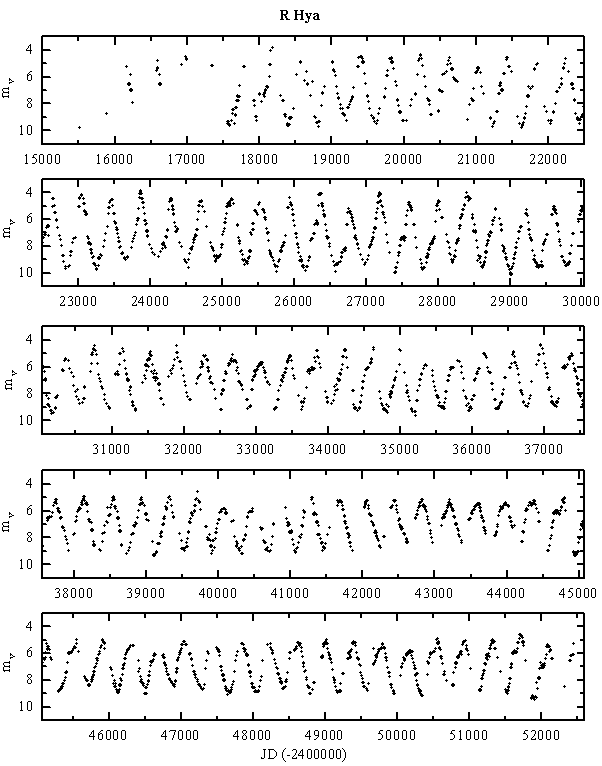 R Hya

$m_v$
4
6
8
10
15000 16000 17000 18000 19000 20000 21000 22000

$m_v$
4
6
8
10
23000 24000 25000 26000 27000 28000 29000 30000

$m_v$
4
6
8
10
31000 32000 33000 34000 35000 36000 37000

$m_v$
4
6
8
10
38000 39000 40000 41000 42000 43000 44000 45000

$m_v$
4
6
8
10
46000 47000 48000 49000 50000 51000 52000
JD (-2400000)